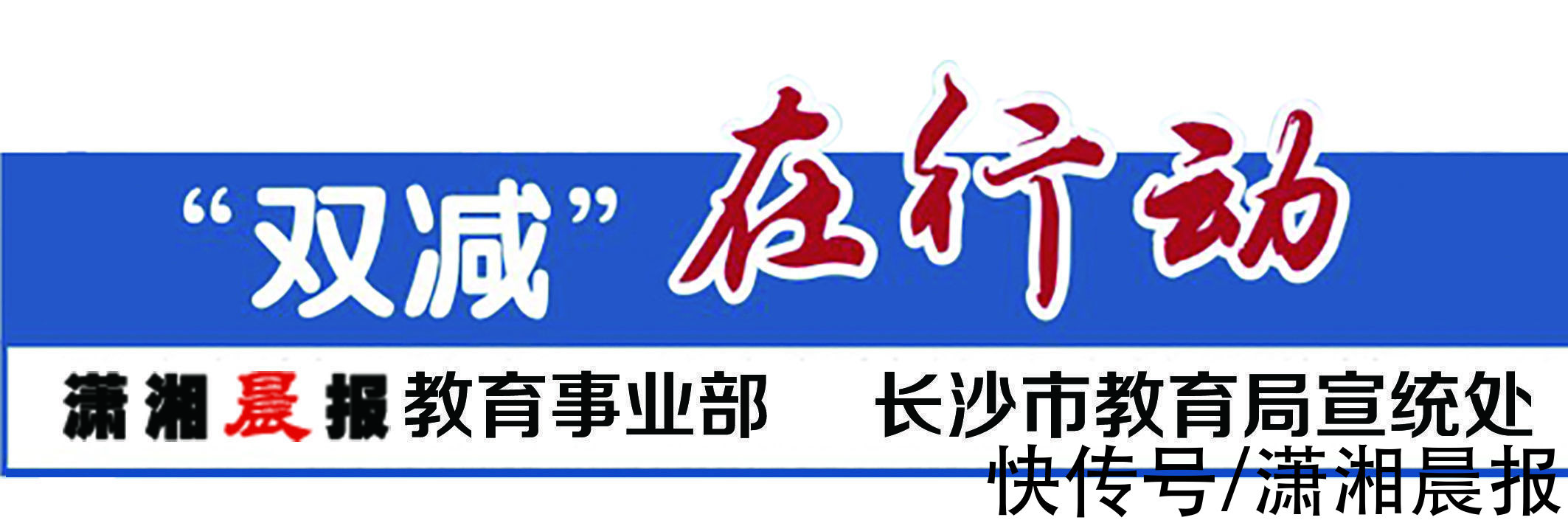 “双减”在行动

潇湘晨报教育事业部　长沙市教育局宣统处

快传号/潇湘晨报